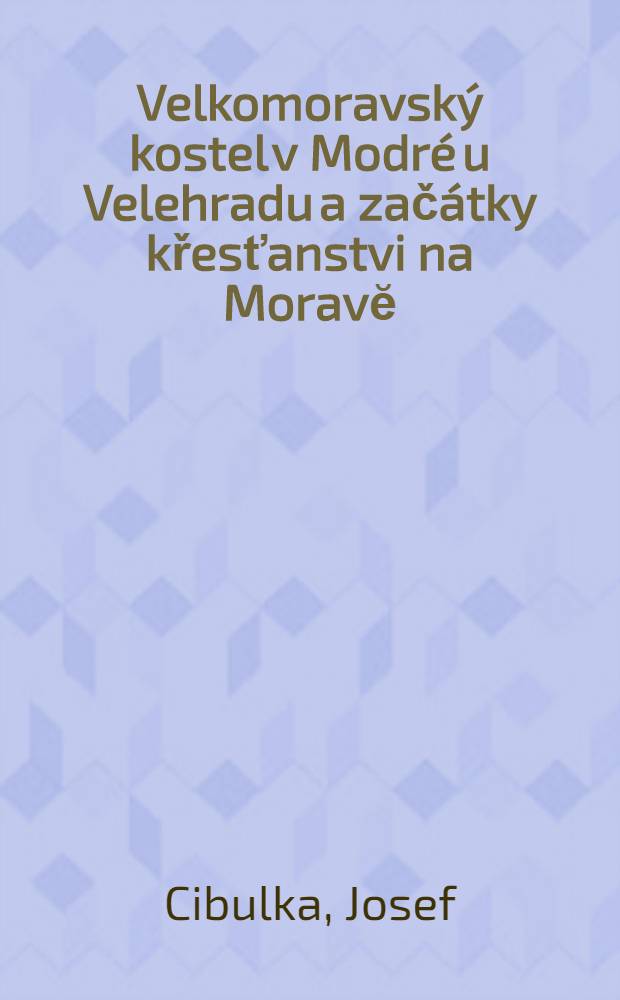 Velkomoravský kostel v Modré u Velehradu a začátky křesťanstvi na Moravě

Cibulka, Josef